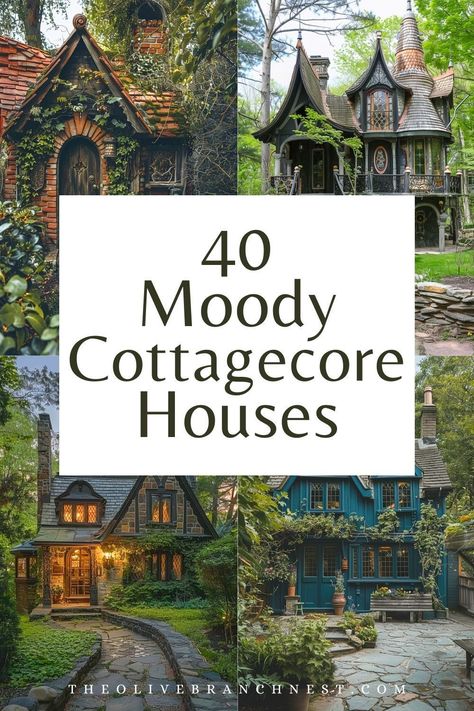 40
Moody
Cottagecore
Houses

THEOLIVEBRANCHNEST.COM